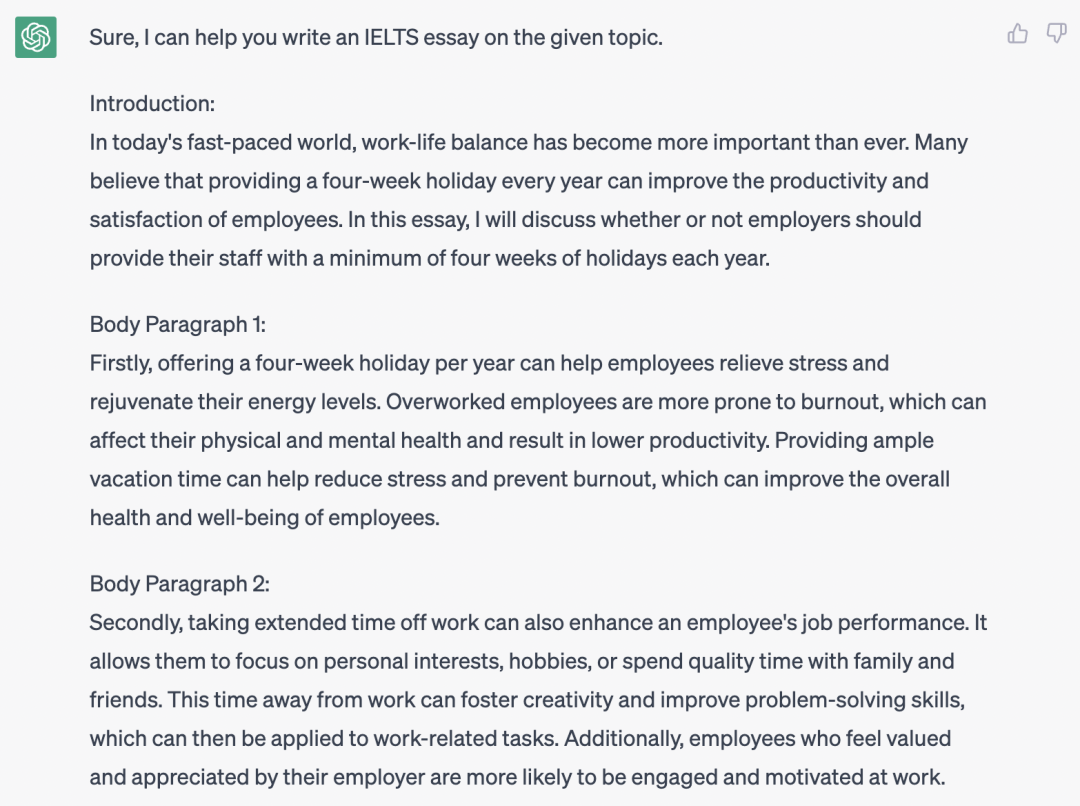 Sure, I can help you write an IELTS essay on the given topic.

Introduction:
In today's fast-paced world, work-life balance has become more important than ever. Many believe that providing a four-week holiday every year can improve the productivity and satisfaction of employees. In this essay, I will discuss whether or not employers should provide their staff with a minimum of four weeks of holidays each year.

Body Paragraph 1:
Firstly, offering a four-week holiday per year can help employees relieve stress and rejuvenate their energy levels. Overworked employees are more prone to burnout, which can affect their physical and mental health and result in lower productivity. Providing ample vacation time can help reduce stress and prevent burnout, which can improve the overall health and well-being of employees.

Body Paragraph 2:
Secondly, taking extended time off work can also enhance an employee's job performance. It allows them to focus on personal interests, hobbies, or spend quality time with family and friends. This time away from work can foster creativity and improve problem-solving skills, which can then be applied to work-related tasks. Additionally, employees who feel valued and appreciated by their employer are more likely to be engaged and motivated at work.